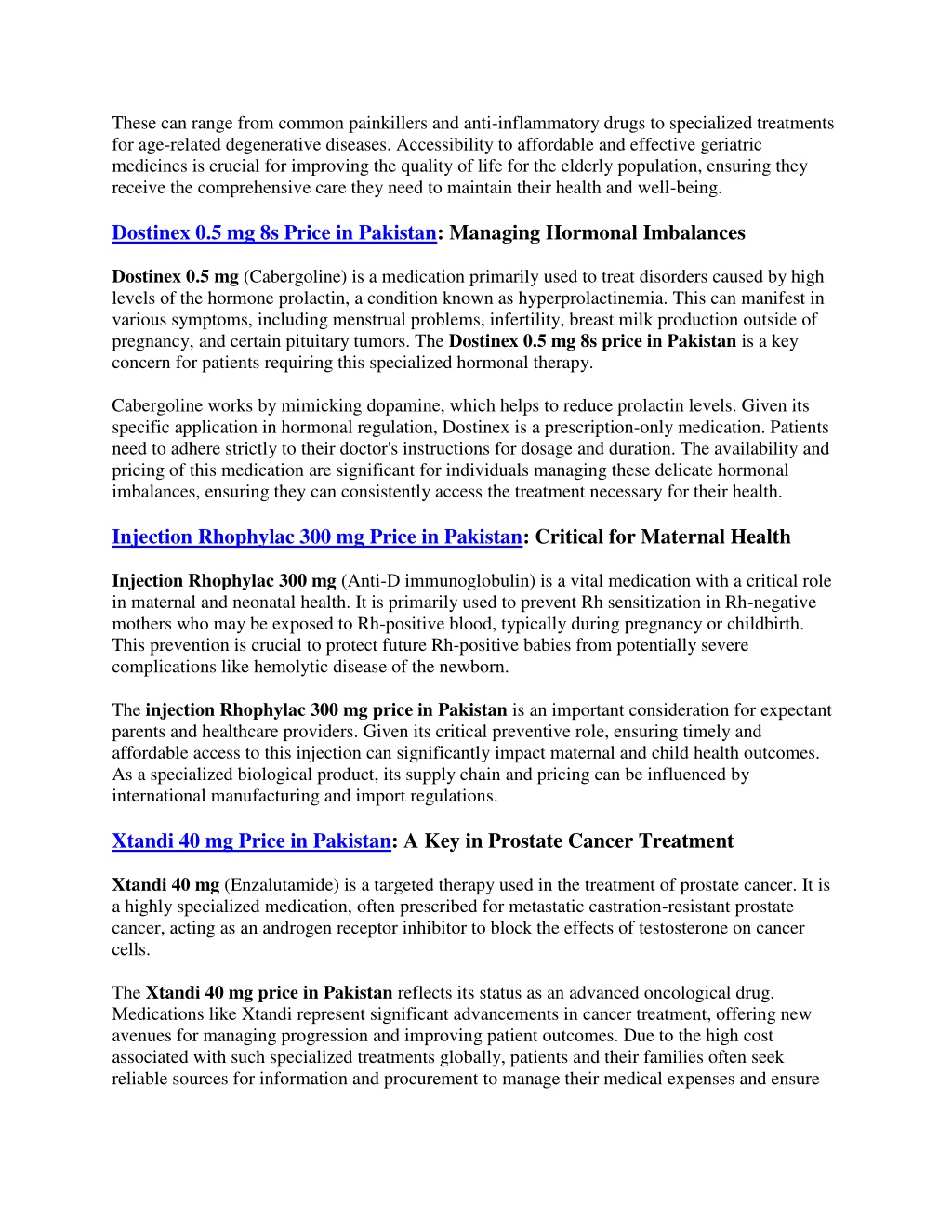 These can range from common painkillers and anti-inflammatory drugs to specialized treatments for age-related degenerative diseases. Accessibility to affordable and effective geriatric medicines is crucial for improving the quality of life for the elderly population, ensuring they receive the comprehensive care they need to maintain their health and well-being.

Dostinex 0.5 mg 8s Price in Pakistan: Managing Hormonal Imbalances

Dostinex 0.5 mg (Cabergoline) is a medication primarily used to treat disorders caused by high levels of the hormone prolactin, a condition known as hyperprolactinemia. This can manifest in various symptoms, including menstrual problems, infertility, breast milk production outside of pregnancy, and certain pituitary tumors. The Dostinex 0.5 mg 8s price in Pakistan is a key concern for patients requiring this specialized hormonal therapy.

Cabergoline works by mimicking dopamine, which helps to reduce prolactin levels. Given its specific application in hormonal regulation, Dostinex is a prescription-only medication. Patients need to adhere strictly to their doctor's instructions for dosage and duration. The availability and pricing of this medication are significant for individuals managing these delicate hormonal imbalances, ensuring they can consistently access the treatment necessary for their health.

Injection Rhophylac 300 mg Price in Pakistan: Critical for Maternal Health

Injection Rhophylac 300 mg (Anti-D immunoglobulin) is a vital medication with a critical role in maternal and neonatal health. It is primarily used to prevent Rh sensitization in Rh-negative mothers who may be exposed to Rh-positive blood, typically during pregnancy or childbirth. This prevention is crucial to protect future Rh-positive babies from potentially severe complications like hemolytic disease of the newborn.

The injection Rhophylac 300 mg price in Pakistan is an important consideration for expectant parents and healthcare providers. Given its critical preventive role, ensuring timely and affordable access to this injection can significantly impact maternal and child health outcomes. As a specialized biological product, its supply chain and pricing can be influenced by international manufacturing and import regulations.

Xtandi 40 mg Price in Pakistan: A Key in Prostate Cancer Treatment

Xtandi 40 mg (Enzalutamide) is a targeted therapy used in the treatment of prostate cancer. It is a highly specialized medication, often prescribed for metastatic castration-resistant prostate cancer, acting as an androgen receptor inhibitor to block the effects of testosterone on cancer cells.

The Xtandi 40 mg price in Pakistan reflects its status as an advanced oncological drug. Medications like Xtandi represent significant advancements in cancer treatment, offering new avenues for managing progression and improving patient outcomes. Due to the high cost associated with such specialized treatments globally, patients and their families often seek reliable sources for information and procurement to manage their medical expenses and ensure